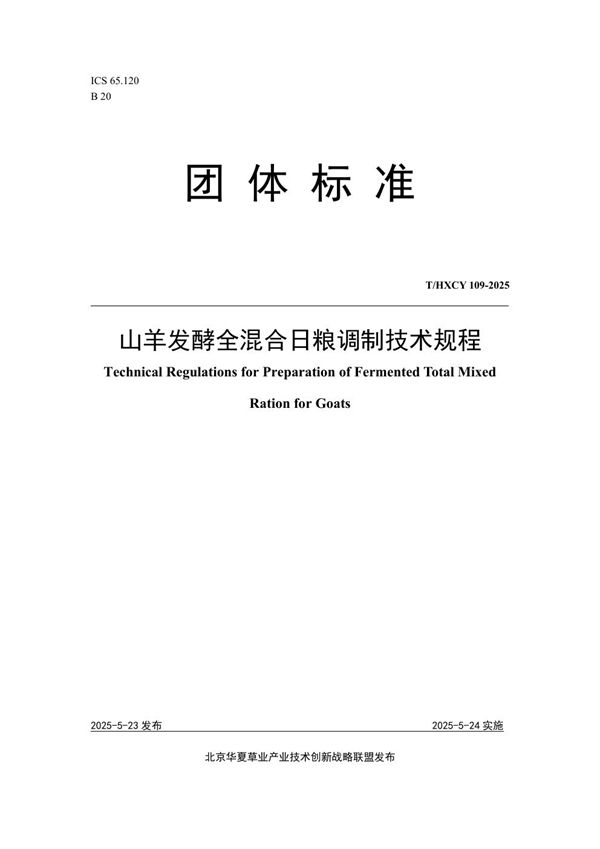 ICS 65.120
B 20

团 体 标 准

T/HXCY 109-2025

山羊发酵全混合日粮调制技术规程

Technical Regulations for Preparation of Fermented Total Mixed Ration for Goats

2025-5-23 发布

2025-5-24 实施

北京华夏草业产业技术创新战略联盟发布